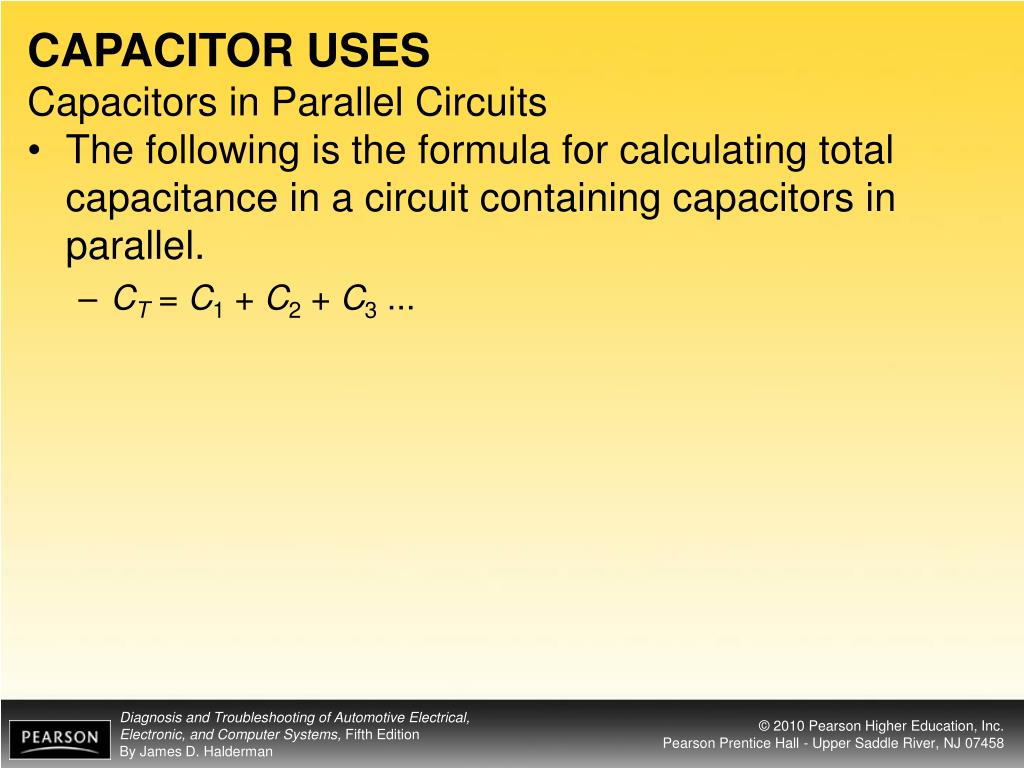 CAPACITOR USES

Capacitors in Parallel Circuits

• The following is the formula for calculating total capacitance in a circuit containing capacitors in parallel.

– $C_T = C_1 + C_2 + C_3$ ...

PEARSON

Diagnosis and Troubleshooting of Automotive Electrical, Electronic, and Computer Systems, Fifth Edition
By James D. Halderman

© 2010 Pearson Higher Education, Inc.
Pearson Prentice Hall - Upper Saddle River, NJ 07458